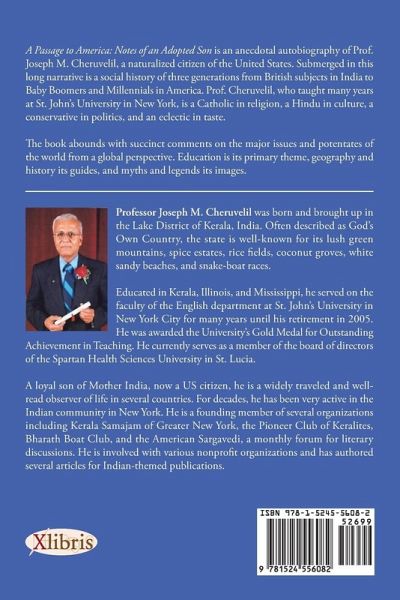 A Passage to America: Notes of an Adopted Son is an anecdotal autobiography of Prof. Joseph M. Cheruvelil, a naturalized citizen of the United States. Submerged in this long narrative is a social history of three generations from British subjects in India to Baby Boomers and Millennials in America. Prof. Cheruvelil, who taught many years at St. John's University in New York, is a Catholic in religion, a Hindu in culture, a conservative in politics, and an eclectic in taste.

The book abounds with succinct comments on the major issues and potentates of the world from a global perspective. Education is its primary theme, geography and history its guides, and myths and legends its images.

Professor Joseph M. Cheruvelil was born and brought up in the Lake District of Kerala, India. Often described as God's Own Country, the state is well-known for its lush green mountains, spice estates, rice fields, coconut groves, white sandy beaches, and snake-boat races.

Educated in Kerala, Illinois, and Mississippi, he served on the faculty of the English department at St. John's University in New York City for many years until his retirement in 2005. He was awarded the University's Gold Medal for Outstanding Achievement in Teaching. He currently serves as a member of the board of directors of the Spartan Health Sciences University in St. Lucia.

A loyal son of Mother India, now a US citizen, he is a widely traveled and well-read observer of life in several countries. For decades, he has been very active in the Indian community in New York. He is a founding member of several organizations including Kerala Samajam of Greater New York, the Pioneer Club of Keralites, Bharath Boat Club, and the American Sargavedi, a monthly forum for literary discussions. He is involved with various nonprofit organizations and has authored several articles for Indian-themed publications.

Xlibris

ISBN 978-1-5245-5608-2
52699
9 781524 556082